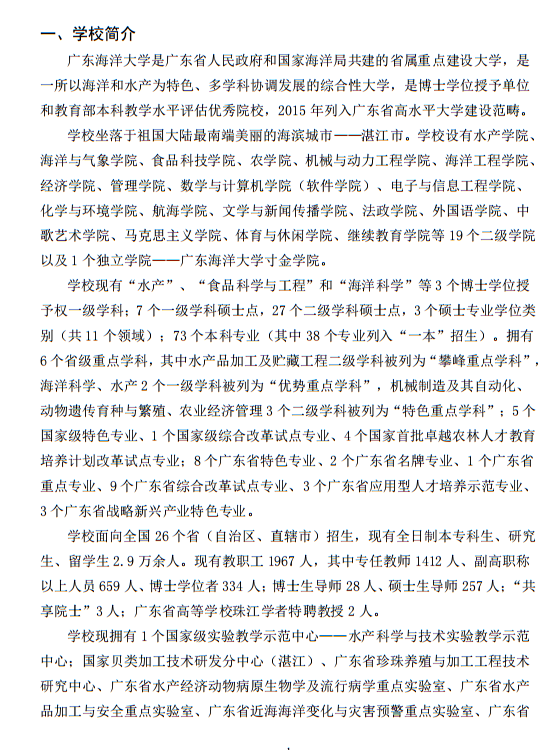 一、学校简介

广东海洋大学是广东省人民政府和国家海洋局共建的省属重点建设大学，是一所以海洋和水产为特色、多学科协调发展的综合性大学，是博士学位授予单位和教育部本科教学水平评估优秀院校，2015 年列入广东省高水平大学建设范畴。

学校坐落于祖国大陆最南端美丽的海滨城市——湛江市。学校设有水产学院、海洋与气象学院、食品科技学院、农学院、机械与动力工程学院、海洋工程学院、经济学院、管理学院、数学与计算机学院（软件学院）、电子与信息工程学院、化学与环境学院、航海学院、文学与新闻传播学院、法政学院、外国语学院、中歌艺术学院、马克思主义学院、体育与休闲学院、继续教育学院等 19 个二级学院以及 1 个独立学院——广东海洋大学寸金学院。

学校现有“水产”、“食品科学与工程”和“海洋科学”等 3 个博士学位授予权一级学科；7 个一级学科硕士点，27 个二级学科硕士点，3 个硕士专业学位类别（共 11 个领域）；73 个本科专业（其中 38 个专业列入“一本”招生）。拥有 6 个省级重点学科，其中水产品加工及贮藏工程二级学科被列为“攀峰重点学科”，海洋科学、水产 2 个一级学科被列为“优势重点学科”，机械制造及其自动化、动物遗传育种与繁殖、农业经济管理 3 个二级学科被列为“特色重点学科”；5 个国家级特色专业、1 个国家级综合改革试点专业、4 个国家首批卓越农林人才教育培养计划改革试点专业；8 个广东省特色专业、2 个广东省名牌专业、1 个广东省重点专业、9 个广东省综合改革试点专业、3 个广东省应用型人才培养示范专业、3 个广东省战略新兴产业特色专业。

学校面向全国 26 个省（自治区、直辖市）招生，现有全日制本专科生、研究生、留学生 2.9 万余人。现有教职工 1967 人，其中专任教师 1412 人、副高职称以上人员 659 人、博士学位者 334 人；博士生导师 28 人、硕士生导师 257 人；“共享院士”3 人；广东省高等学校珠江学者特聘教授 2 人。

学校现拥有 1 个国家级实验教学示范中心——水产科学与技术实验教学示范中心；国家贝类加工技术研发分中心（湛江）、广东省珍珠养殖与加工工程技术研究中心、广东省水产经济动物病原生物学及流行病学重点实验室、广东省水产品加工与安全重点实验室、广东省近海海洋变化与灾害预警重点实验室、广东省